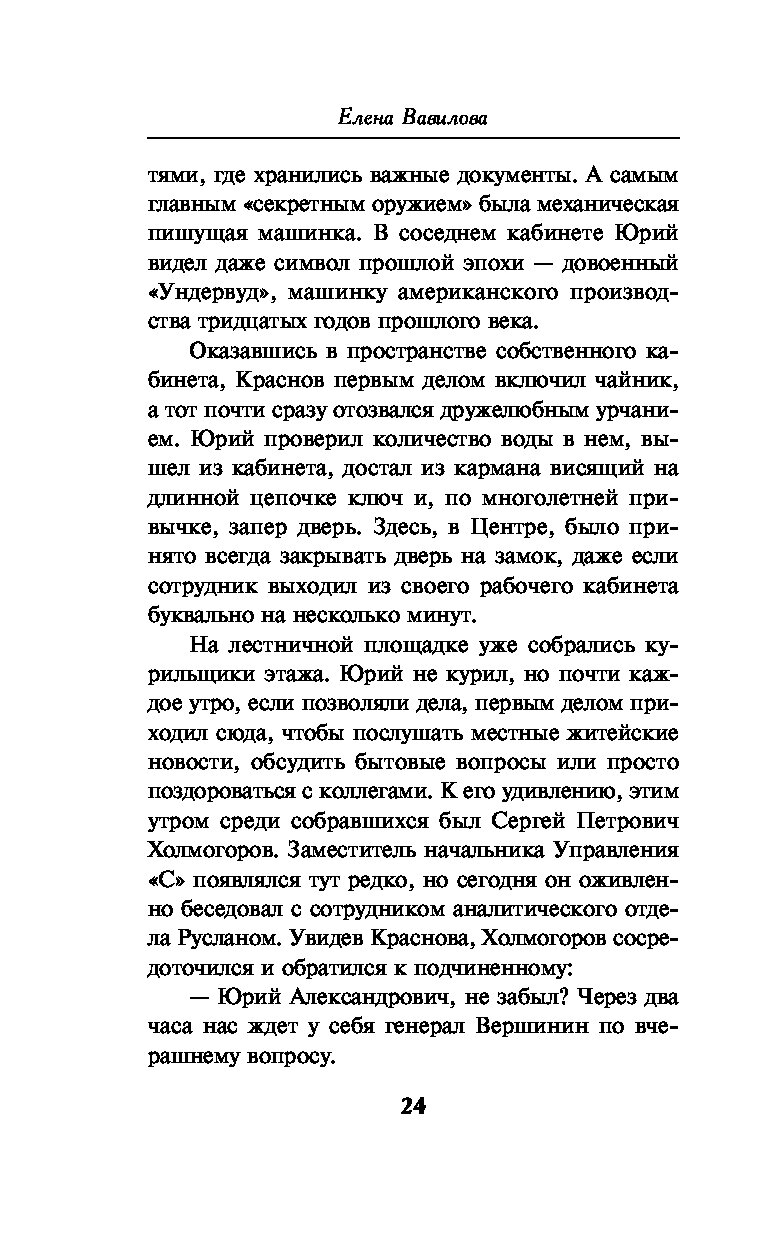 Елена Вавилова

тями, где хранились важные документы. А самым главным «секретным оружием» была механическая пишущая машинка. В соседнем кабинете Юрий видел даже символ прошлой эпохи — довоенный «Ундервуд», машинку американского производства тридцатых годов прошлого века.

Оказавшись в пространстве собственного кабинета, Краснов первым делом включил чайник, а тот почти сразу отозвался дружелюбным урчанием. Юрий проверил количество воды в нем, вышел из кабинета, достал из кармана висящий на длинной цепочке ключ и, по многолетней привычке, запер дверь. Здесь, в Центре, было принято всегда закрывать дверь на замок, даже если сотрудник выходил из своего рабочего кабинета буквально на несколько минут.

На лестничной площадке уже собрались курильщики этажа. Юрий не курил, но почти каждое утро, если позволяли дела, первым делом приходил сюда, чтобы послушать местные житейские новости, обсудить бытовые вопросы или просто поздороваться с коллегами. К его удивлению, этим утром среди собравшихся был Сергей Петрович Холмогоров. Заместитель начальника Управления «С» появлялся тут редко, но сегодня он оживленно беседовал с сотрудником аналитического отдела Русланом. Увидев Краснова, Холмогоров сосредоточился и обратился к подчиненному:

— Юрий Александрович, не забыл? Через два часа нас ждет у себя генерал Вершинин по вчерашнему вопросу.

24